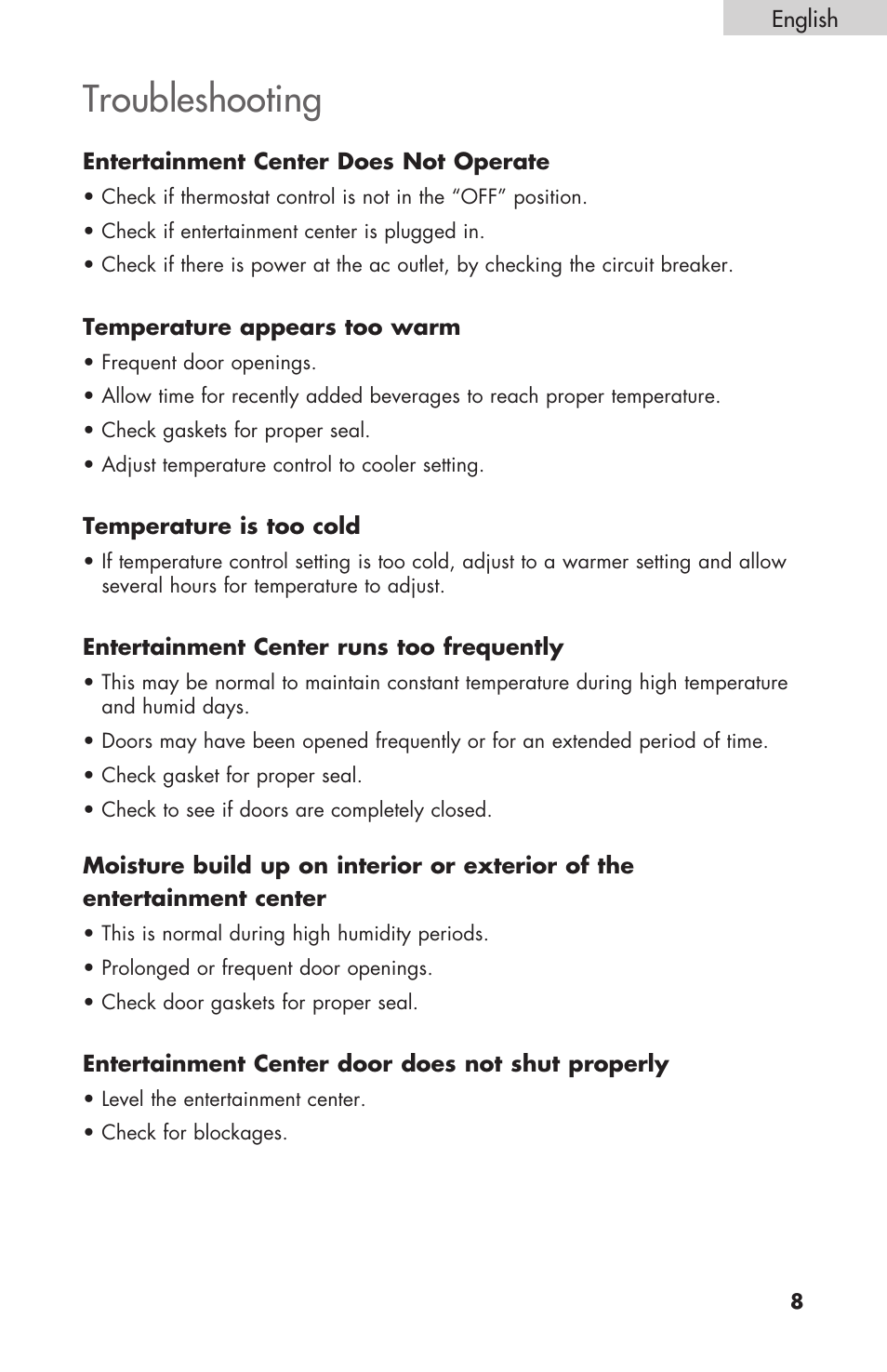 English

Troubleshooting

Entertainment Center Does Not Operate

• Check if thermostat control is not in the “OFF” position.

• Check if entertainment center is plugged in.

• Check if there is power at the ac outlet, by checking the circuit breaker.

Temperature appears too warm

• Frequent door openings.

• Allow time for recently added beverages to reach proper temperature.

• Check gaskets for proper seal.

• Adjust temperature control to cooler setting.

Temperature is too cold

• If temperature control setting is too cold, adjust to a warmer setting and allow several hours for temperature to adjust.

Entertainment Center runs too frequently

• This may be normal to maintain constant temperature during high temperature and humid days.

• Doors may have been opened frequently or for an extended period of time.

• Check gasket for proper seal.

• Check to see if doors are completely closed.

Moisture build up on interior or exterior of the entertainment center

• This is normal during high humidity periods.

• Prolonged or frequent door openings.

• Check door gaskets for proper seal.

Entertainment Center door does not shut properly

• Level the entertainment center.

• Check for blockages.

8